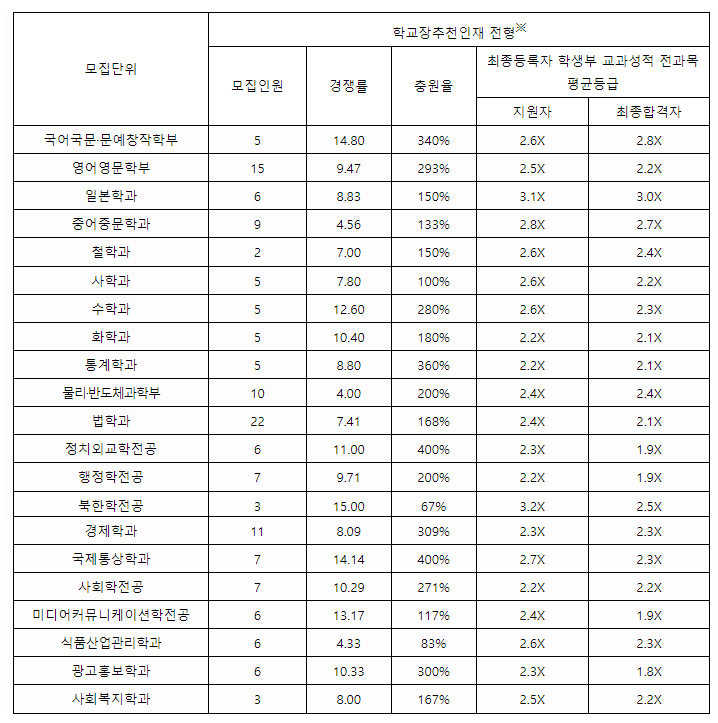 | 모집단위 | 학교장추천인재 전형※ | | | | |
|---|---|---|---|---|---|
| | 모집인원 | 경쟁률 | 충원율 | 최종등록자 학생부 교과성적 전과목 평균등급 | |
| | | | | 지원자 | 최종합격자 |
| 국어국문·문예창작학부 | 5 | 14.80 | 340% | 2.6X | 2.8X |
| 영어영문학부 | 15 | 9.47 | 293% | 2.5X | 2.2X |
| 일본학과 | 6 | 8.83 | 150% | 3.1X | 3.0X |
| 중어중문학과 | 9 | 4.56 | 133% | 2.8X | 2.7X |
| 철학과 | 2 | 7.00 | 150% | 2.6X | 2.4X |
| 사학과 | 5 | 7.80 | 100% | 2.6X | 2.2X |
| 수학과 | 5 | 12.60 | 280% | 2.6X | 2.3X |
| 화학과 | 5 | 10.40 | 180% | 2.2X | 2.1X |
| 통계학과 | 5 | 8.80 | 360% | 2.2X | 2.1X |
| 물리·반도체과학부 | 10 | 4.00 | 200% | 2.4X | 2.4X |
| 법학과 | 22 | 7.41 | 168% | 2.4X | 2.1X |
| 정치외교학전공 | 6 | 11.00 | 400% | 2.3X | 1.9X |
| 행정학전공 | 7 | 9.71 | 200% | 2.2X | 1.9X |
| 북한학전공 | 3 | 15.00 | 67% | 3.2X | 2.5X |
| 경제학과 | 11 | 8.09 | 309% | 2.3X | 2.3X |
| 국제통상학과 | 7 | 14.14 | 400% | 2.7X | 2.3X |
| 사회학전공 | 7 | 10.29 | 271% | 2.2X | 2.2X |
| 미디어커뮤니케이션학전공 | 6 | 13.17 | 117% | 2.4X | 1.9X |
| 식품산업관리학과 | 6 | 4.33 | 83% | 2.6X | 2.3X |
| 광고홍보학과 | 6 | 10.33 | 300% | 2.3X | 1.8X |
| 사회복지학과 | 3 | 8.00 | 167% | 2.5X | 2.2X |